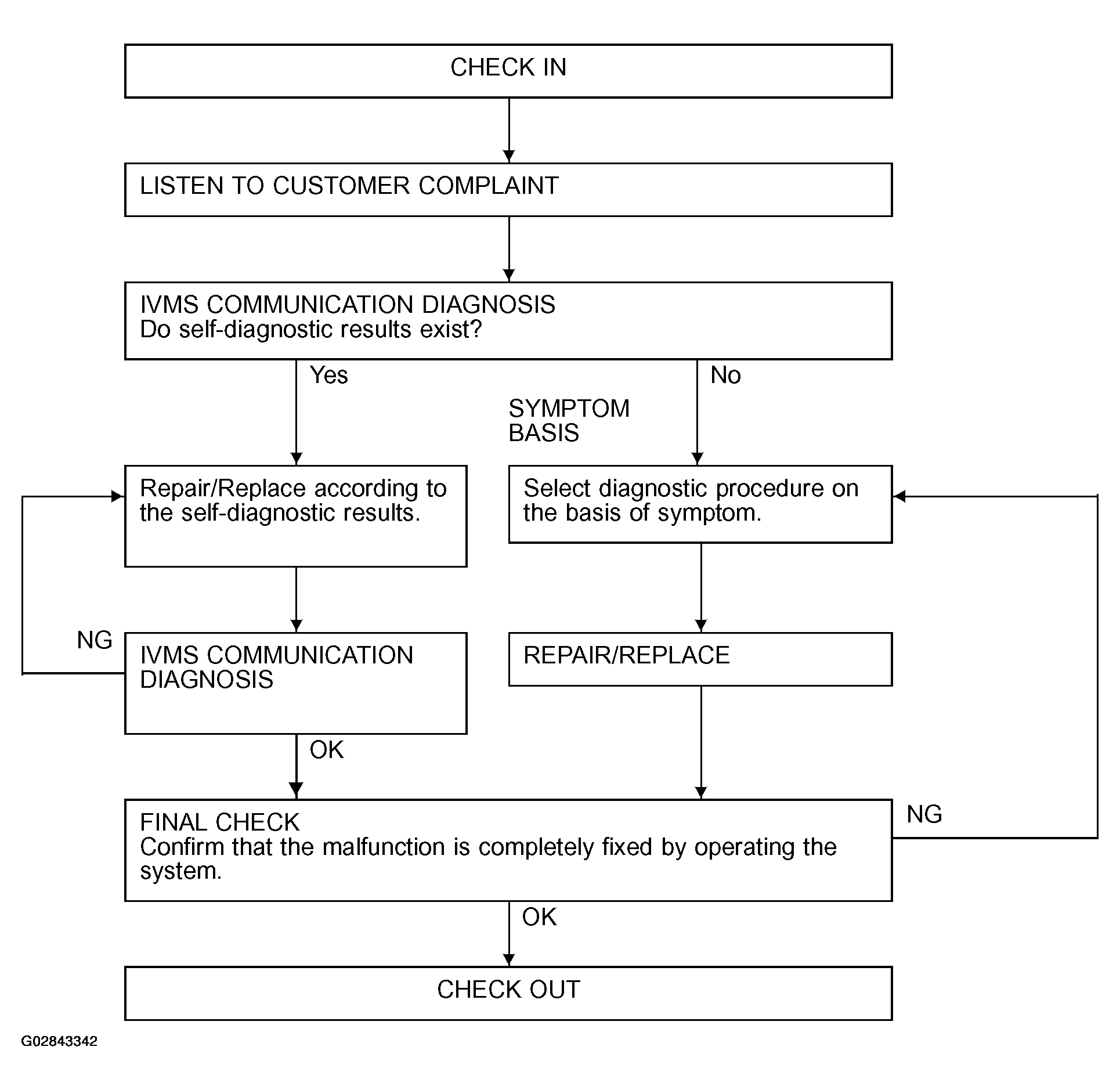 CHECK IN

LISTEN TO CUSTOMER COMPLAINT

IVMS COMMUNICATION DIAGNOSIS
Do self-diagnostic results exist?

Yes

No

SYMPTOM BASIS

Repair/Replace according to the self-diagnostic results.

Select diagnostic procedure on the basis of symptom.

NG

IVMS COMMUNICATION DIAGNOSIS

REPAIR/REPLACE

OK

FINAL CHECK
Confirm that the malfunction is completely fixed by operating the system.

NG

OK

CHECK OUT

G02843342